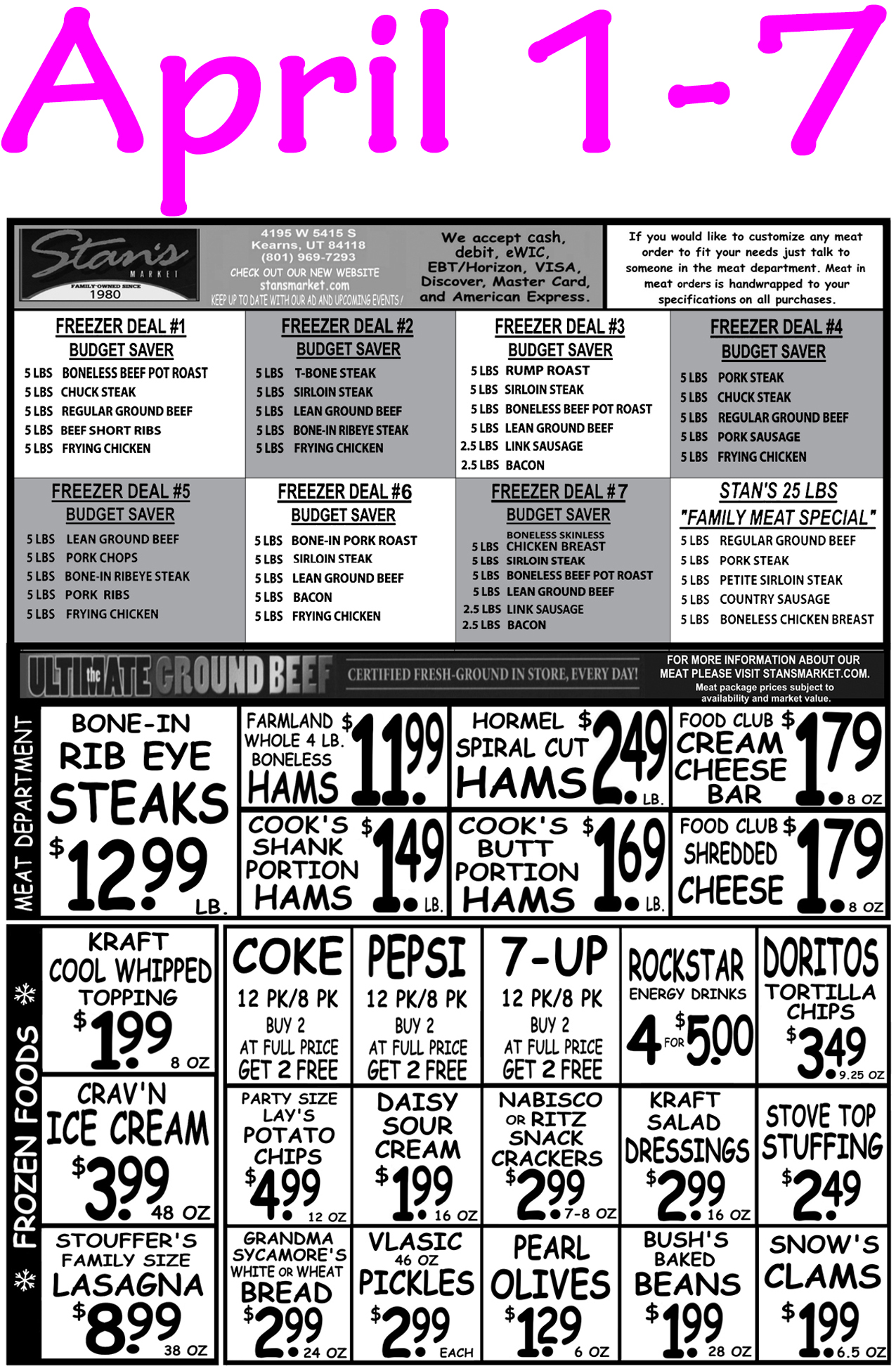 April 1 - 7

Stan's MARKET FAMILY-OWNED SINCE 1980

4195 W 5415 S
Kearns, UT 84118
(801) 969-7293
CHECK OUT OUR NEW WEBSITE
stansmarket.com
KEEP UP TO DATE WITH OUR AD AND UPCOMING EVENTS!

We accept cash, debit, eWIC, EBT/Horizon, VISA, Discover, Master Card, and American Express.

If you would like to customize any meat order to fit your needs just talk to someone in the meat department. Meat in meat orders is handwrapped to your specifications on all purchases.

FREEZER DEAL #1
BUDGET SAVER
5 LBS BONELESS BEEF POT ROAST
5 LBS CHUCK STEAK
5 LBS REGULAR GROUND BEEF
5 LBS BEEF SHORT RIBS
5 LBS FRYING CHICKEN

FREEZER DEAL #2
BUDGET SAVER
5 LBS T-BONE STEAK
5 LBS SIRLOIN STEAK
5 LBS LEAN GROUND BEEF
5 LBS BONE-IN RIBEYE STEAK
5 LBS FRYING CHICKEN

FREEZER DEAL #3
BUDGET SAVER
5 LBS RUMP ROAST
5 LBS SIRLOIN STEAK
5 LBS BONELESS BEEF POT ROAST
5 LBS LEAN GROUND BEEF
2.5 LBS LINK SAUSAGE
2.5 LBS BACON

FREEZER DEAL #4
BUDGET SAVER
5 LBS PORK STEAK
5 LBS CHUCK STEAK
5 LBS REGULAR GROUND BEEF
5 LBS PORK SAUSAGE
5 LBS FRYING CHICKEN

FREEZER DEAL #5
BUDGET SAVER
5 LBS LEAN GROUND BEEF
5 LBS PORK CHOPS
5 LBS BONE-IN RIBEYE STEAK
5 LBS PORK RIBS
5 LBS FRYING CHICKEN

FREEZER DEAL #6
BUDGET SAVER
5 LBS BONE-IN PORK ROAST
5 LBS SIRLOIN STEAK
5 LBS LEAN GROUND BEEF
5 LBS BACON
5 LBS FRYING CHICKEN

FREEZER DEAL #7
BUDGET SAVER
5 LBS BONELESS SKINLESS CHICKEN BREAST
5 LBS SIRLOIN STEAK
5 LBS BONELESS BEEF POT ROAST
5 LBS LEAN GROUND BEEF
2.5 LBS LINK SAUSAGE
2.5 LBS BACON

STAN'S 25 LBS
"FAMILY MEAT SPECIAL"
5 LBS REGULAR GROUND BEEF
5 LBS PORK STEAK
5 LBS PETITE SIRLOIN STEAK
5 LBS COUNTRY SAUSAGE
5 LBS BONELESS CHICKEN BREAST

the ULTIMATE GROUND BEEF CERTIFIED FRESH-GROUND IN STORE, EVERY DAY!

FOR MORE INFORMATION ABOUT OUR MEAT PLEASE VISIT STANSMARKET.COM.
Meat package prices subject to availability and market value.

MEAT DEPARTMENT

BONE-IN RIB EYE STEAKS $12.99 LB.

FARMLAND WHOLE 4 LB. BONELESS HAMS $11.99

HORMEL SPIRAL CUT HAMS $2.49 LB.

FOOD CLUB CREAM CHEESE BAR $1.79 8 OZ

COOK'S SHANK PORTION HAMS $1.49 LB.

COOK'S BUTT PORTION HAMS $1.69 LB.

FOOD CLUB SHREDDED CHEESE $1.79 8 OZ

FROZEN FOODS

KRAFT COOL WHIPPED TOPPING $1.99 8 OZ

CRAV'N ICE CREAM $3.99 48 OZ

STOUFFER'S FAMILY SIZE LASAGNA $8.99 38 OZ

COKE 12 PK/8 PK BUY 2 AT FULL PRICE GET 2 FREE

PEPSI 12 PK/8 PK BUY 2 AT FULL PRICE GET 2 FREE

7-UP 12 PK/8 PK BUY 2 AT FULL PRICE GET 2 FREE

ROCKSTAR ENERGY DRINKS 4 FOR $5.00

DORITOS TORTILLA CHIPS $3.49 9.25 OZ

PARTY SIZE LAY'S POTATO CHIPS $4.99 12 OZ

DAISY SOUR CREAM $1.99 16 OZ

NABISCO OR RITZ SNACK CRACKERS $2.99 7-8 OZ

KRAFT SALAD DRESSINGS $2.99 16 OZ

STOVE TOP STUFFING $2.49

GRANDMA SYCAMORE'S WHITE OR WHEAT BREAD $2.99 24 OZ

VLASIC 46 OZ PICKLES $2.99 EACH

PEARL OLIVES $1.29 6 OZ

BUSH'S BAKED BEANS $1.99 28 OZ

SNOW'S CLAMS $1.99 6.5 OZ